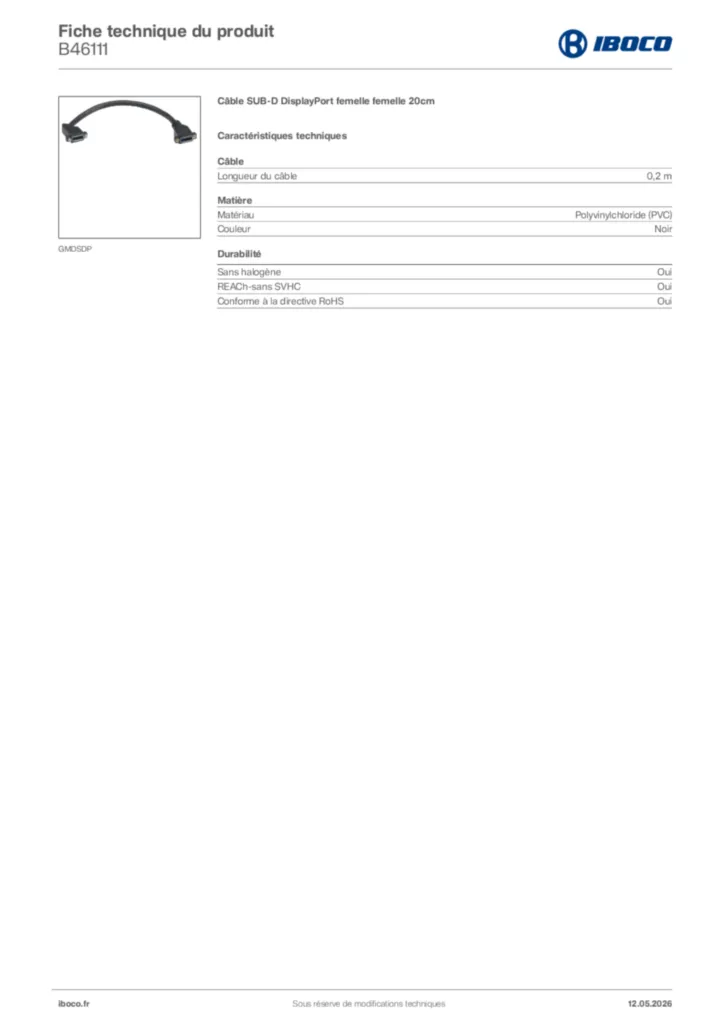 Fiche technique du produit
B46111

IBOCO

GMDSDP

Câble SUB-D DisplayPort femelle femelle 20cm

Caractéristiques techniques

Câble
Longueur du câble 0,2 m

Matière
Matériau Polyvinylchloride (PVC)
Couleur Noir

Durabilité
Sans halogène Oui
REACh-sans SVHC Oui
Conforme à la directive RoHS Oui

iboco.fr Sous réserve de modifications techniques 12.05.2026